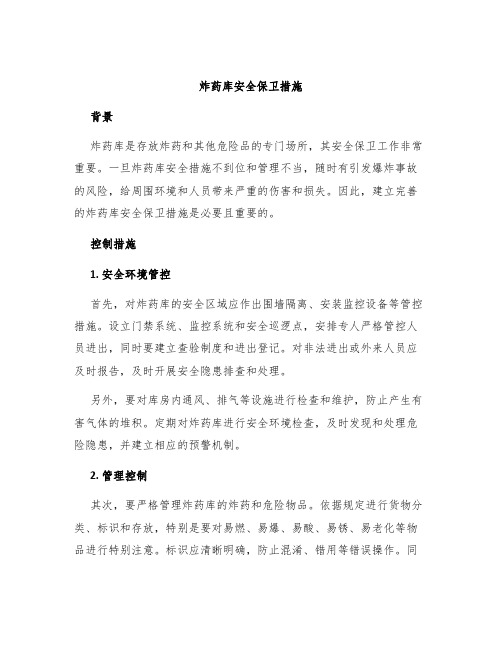 炸药库安全保卫措施

背景

炸药库是存放炸药和其他危险品的专门场所，其安全保卫工作非常重要。一旦炸药库安全措施不到位和管理不当，随时有引发爆炸事故的风险，给周围环境和人员带来严重的伤害和损失。因此，建立完善的炸药库安全保卫措施是必要且重要的。

控制措施

1. 安全环境管控

首先，对炸药库的安全区域应作出围墙隔离、安装监控设备等管控措施。设立门禁系统、监控系统和安全巡逻点，安排专人严格管控人员进出，同时要建立查验制度和进出登记。对非法进出或外来人员应及时报告，及时开展安全隐患排查和处理。

另外，要对库房内通风、排气等设施进行检查和维护，防止产生有害气体的堆积。定期对炸药库进行安全环境检查，及时发现和处理危险隐患，并建立相应的预警机制。

2. 管理控制

其次，要严格管理炸药库的炸药和危险物品。依据规定进行货物分类、标识和存放，特别是要对易燃、易爆、易酸、易锈、易老化等物品进行特别注意。标识应清晰明确，防止混淆、错用等错误操作。同